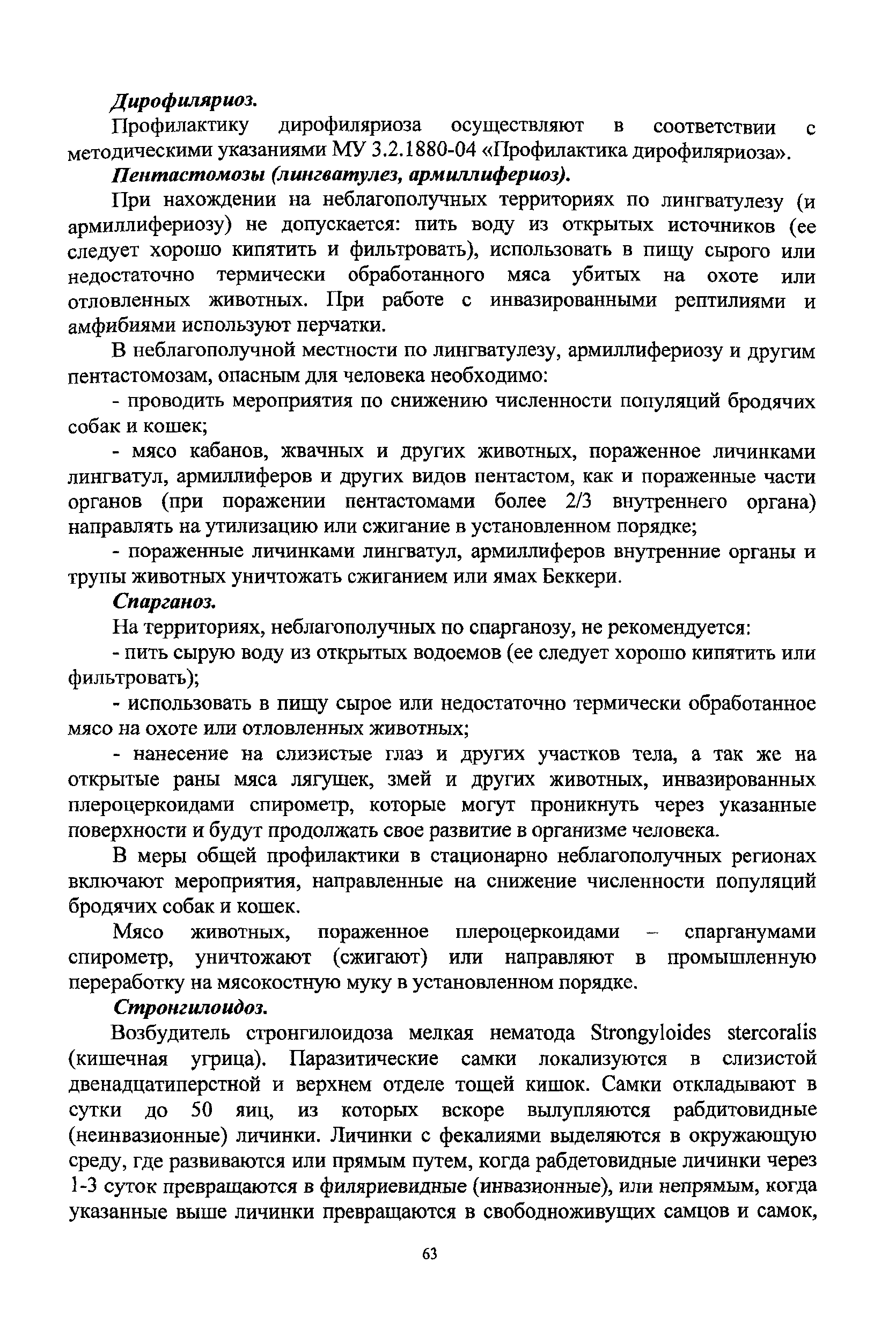 Дирофиляриоз.

Профилактику дирофиляриоза осуществляют в соответствии с методическими указаниями МУ 3.2.1880-04 «Профилактика дирофиляриоза».

Пентастомозы (лингватулез, армиллифериоз).

При нахождении на неблагополучных территориях по лингватулезу (и армиллифериозу) не допускается: пить воду из открытых источников (ее следует хорошо кипятить и фильтровать), использовать в пищу сырого или недостаточно термически обработанного мяса убитых на охоте или отловленных животных. При работе с инвазированными рептилиями и амфибиями используют перчатки.

В неблагополучной местности по лингватулезу, армиллифериозу и другим пентастомозам, опасным для человека необходимо:

- проводить мероприятия по снижению численности популяций бродячих собак и кошек;

- мясо кабанов, жвачных и других животных, пораженное личинками лингватул, армиллиферов и других видов пентастом, как и пораженные части органов (при поражении пентастомами более 2/3 внутреннего органа) направлять на утилизацию или сжигание в установленном порядке;

- пораженные личинками лингватул, армиллиферов внутренние органы и трупы животных уничтожать сжиганием или ямах Беккери.

Спарганоз.

На территориях, неблагополучных по спарганозу, не рекомендуется:

- пить сырую воду из открытых водоемов (ее следует хорошо кипятить или фильтровать);

- использовать в пищу сырое или недостаточно термически обработанное мясо на охоте или отловленных животных;

- нанесение на слизистые глаз и других участков тела, а так же на открытые раны мяса лягушек, змей и других животных, инвазированных плероцеркоидами спирометр, которые могут проникнуть через указанные поверхности и будут продолжать свое развитие в организме человека.

В меры общей профилактики в стационарно неблагополучных регионах включают мероприятия, направленные на снижение численности популяций бродячих собак и кошек.

Мясо животных, пораженное плероцеркоидами – спарганумами спирометр, уничтожают (сжигают) или направляют в промышленную переработку на мясокостную муку в установленном порядке.

Стронгилоидоз.

Возбудитель стронгилоидоза мелкая нематода Strongyloides stercoralis (кишечная угрица). Паразитические самки локализуются в слизистой двенадцатиперстной и верхнем отделе тощей кишок. Самки откладывают в сутки до 50 яиц, из которых вскоре вылупляются рабдитовидные (неинвазионные) личинки. Личинки с фекалиями выделяются в окружающую среду, где развиваются или прямым путем, когда рабдетовидные личинки через 1-3 суток превращаются в филяриевидные (инвазионные), или непрямым, когда указанные выше личинки превращаются в свободноживущих самцов и самок,

63